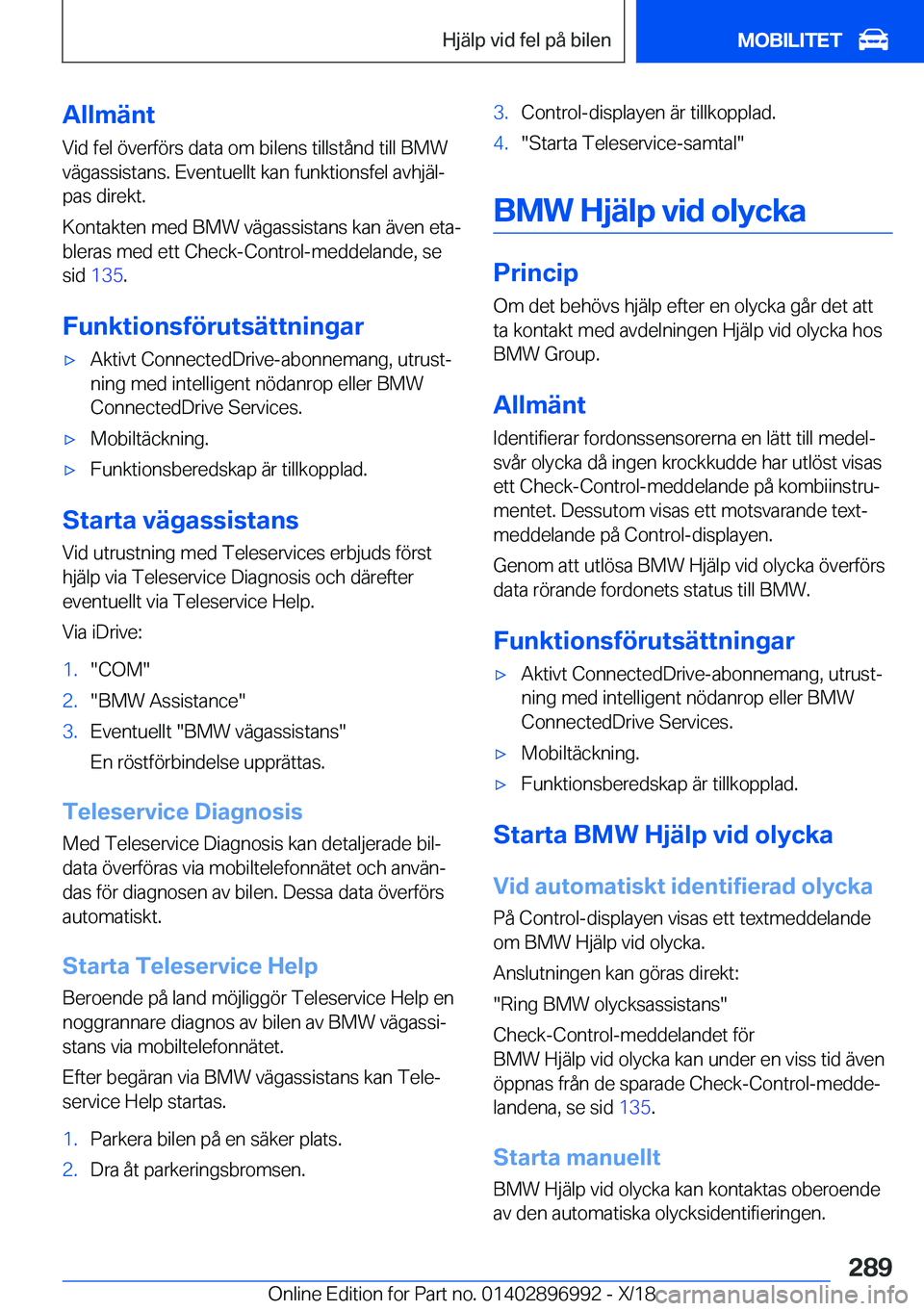 Hjälp vid fel på bilen

MOBILITET

Allmänt

Vid fel överförs data om bilens tillstånd till BMW vägassistans. Eventuellt kan funktionsfel avhjälpas direkt.

Kontakten med BMW vägassistans kan även etableras med ett Check-Control-meddelande, se sid 135.

Funktionsförutsättningar

▷ Aktivt ConnectedDrive-abonnemang, utrustning med intelligent nödanrop eller BMW ConnectedDrive Services.

▷ Mobiltäckning.

▷ Funktionsberedskap är tillkopplad.

Starta vägassistans

Vid utrustning med Teleservices erbjuds först hjälp via Teleservice Diagnosis och därefter eventuellt via Teleservice Help.

Via iDrive:

1. "COM"
2. "BMW Assistance"
3. Eventuellt "BMW vägassistans"
En röstförbindelse upprättas.

Teleservice Diagnosis

Med Teleservice Diagnosis kan detaljerade bildata överföras via mobiltelefonnätet och användas för diagnosen av bilen. Dessa data överförs automatiskt.

Starta Teleservice Help

Beroende på land möjliggör Teleservice Help en noggrannare diagnos av bilen av BMW vägassistans via mobiltelefonnätet.

Efter begäran via BMW vägassistans kan Teleservice Help startas.

1. Parkera bilen på en säker plats.
2. Dra åt parkeringsbromsen.
3. Control-displayen är tillkopplad.
4. "Starta Teleservice-samtal"

BMW Hjälp vid olycka

Princip

Om det behövs hjälp efter en olycka går det att ta kontakt med avdelningen Hjälp vid olycka hos BMW Group.

Allmänt

Identifierar fordonssensorerna en lätt till medelsvår olycka då ingen krockkudde har utlöst visas ett Check-Control-meddelande på kombiinstrumentet. Dessutom visas ett motsvarande textmeddelande på Control-displayen.

Genom att utlösa BMW Hjälp vid olycka överförs data rörande fordonets status till BMW.

Funktionsförutsättningar

▷ Aktivt ConnectedDrive-abonnemang, utrustning med intelligent nödanrop eller BMW ConnectedDrive Services.

▷ Mobiltäckning.

▷ Funktionsberedskap är tillkopplad.

Starta BMW Hjälp vid olycka

Vid automatiskt identifierad olycka

På Control-displayen visas ett textmeddelande om BMW Hjälp vid olycka.

Anslutningen kan göras direkt:

"Ring BMW olycksassistans"

Check-Control-meddelandet för BMW Hjälp vid olycka kan under en viss tid även öppnas från de sparade Check-Control-meddelandena, se sid 135.

Starta manuellt

BMW Hjälp vid olycka kan kontaktas oberoende av den automatiska olycksidentifieringen.

289

Online Edition for Part no. 01402896992 - X/18

carmanualsonline.info